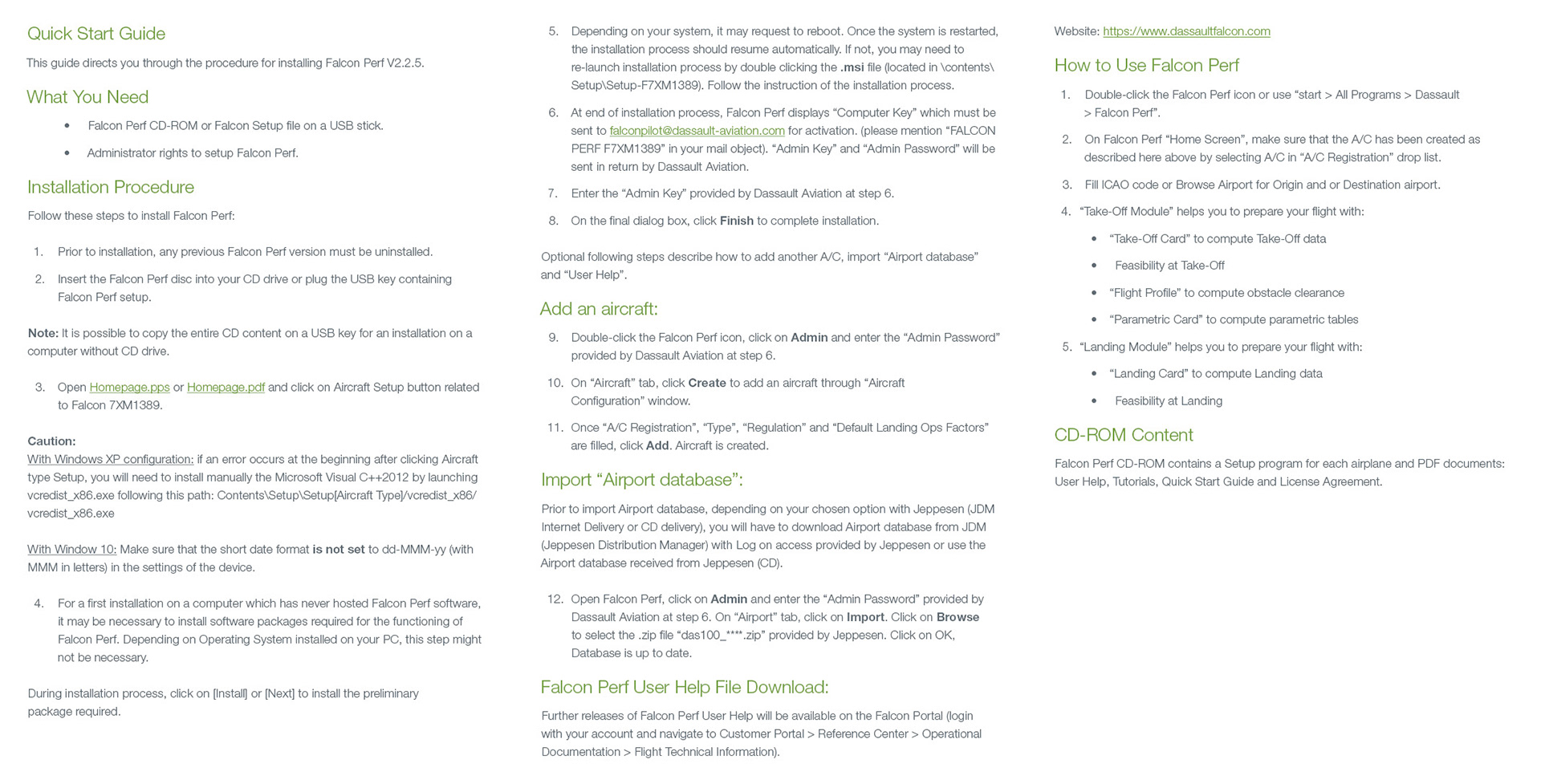 Quick Start Guide

This guide directs you through the procedure for installing Falcon Perf V2.2.5.

What You Need

• Falcon Perf CD-ROM or Falcon Setup file on a USB stick.

• Administrator rights to setup Falcon Perf.

Installation Procedure

Follow these steps to install Falcon Perf:

1. Prior to installation, any previous Falcon Perf version must be uninstalled.

2. Insert the Falcon Perf disc into your CD drive or plug the USB key containing Falcon Perf setup.

Note: It is possible to copy the entire CD content on a USB key for an installation on a computer without CD drive.

3. Open Homepage.pps or Homepage.pdf and click on Aircraft Setup button related to Falcon 7XM1389.

Caution:
With Windows XP configuration: if an error occurs at the beginning after clicking Aircraft type Setup, you will need to install manually the Microsoft Visual C++2012 by launching vcredist_x86.exe following this path: Contents\Setup\Setup[Aircraft Type]/vcredist_x86/vcredist_x86.exe

With Window 10: Make sure that the short date format is not set to dd-MMM-yy (with MMM in letters) in the settings of the device.

4. For a first installation on a computer which has never hosted Falcon Perf software, it may be necessary to install software packages required for the functioning of Falcon Perf. Depending on Operating System installed on your PC, this step might not be necessary.

During installation process, click on [Install] or [Next] to install the preliminary package required.

5. Depending on your system, it may request to reboot. Once the system is restarted, the installation process should resume automatically. If not, you may need to re-launch installation process by double clicking the .msi file (located in \contents\Setup\Setup-F7XM1389). Follow the instruction of the installation process.

6. At end of installation process, Falcon Perf displays “Computer Key” which must be sent to falconpilot@dassault-aviation.com for activation. (please mention “FALCON PERF F7XM1389” in your mail object). “Admin Key” and “Admin Password” will be sent in return by Dassault Aviation.

7. Enter the “Admin Key” provided by Dassault Aviation at step 6.

8. On the final dialog box, click Finish to complete installation.

Optional following steps describe how to add another A/C, import “Airport database” and “User Help”.

Add an aircraft:

9. Double-click the Falcon Perf icon, click on Admin and enter the “Admin Password” provided by Dassault Aviation at step 6.

10. On “Aircraft” tab, click Create to add an aircraft through “Aircraft Configuration” window.

11. Once “A/C Registration”, “Type”, “Regulation” and “Default Landing Ops Factors” are filled, click Add. Aircraft is created.

Import “Airport database”:

Prior to import Airport database, depending on your chosen option with Jeppesen (JDM Internet Delivery or CD delivery), you will have to download Airport database from JDM (Jeppesen Distribution Manager) with Log on access provided by Jeppesen or use the Airport database received from Jeppesen (CD).

12. Open Falcon Perf, click on Admin and enter the “Admin Password” provided by Dassault Aviation at step 6. On “Airport” tab, click on Import. Click on Browse to select the .zip file “das100_****.zip” provided by Jeppesen. Click on OK, Database is up to date.

Falcon Perf User Help File Download:

Further releases of Falcon Perf User Help will be available on the Falcon Portal (login with your account and navigate to Customer Portal > Reference Center > Operational Documentation > Flight Technical Information).

Website: https://www.dassaultfalcon.com

How to Use Falcon Perf

1. Double-click the Falcon Perf icon or use “start > All Programs > Dassault > Falcon Perf”.

2. On Falcon Perf “Home Screen”, make sure that the A/C has been created as described here above by selecting A/C in “A/C Registration” drop list.

3. Fill ICAO code or Browse Airport for Origin and or Destination airport.

4. “Take-Off Module” helps you to prepare your flight with:

• “Take-Off Card” to compute Take-Off data

• Feasibility at Take-Off

• “Flight Profile” to compute obstacle clearance

• “Parametric Card” to compute parametric tables

5. “Landing Module” helps you to prepare your flight with:

• “Landing Card” to compute Landing data

• Feasibility at Landing

CD-ROM Content

Falcon Perf CD-ROM contains a Setup program for each airplane and PDF documents: User Help, Tutorials, Quick Start Guide and License Agreement.